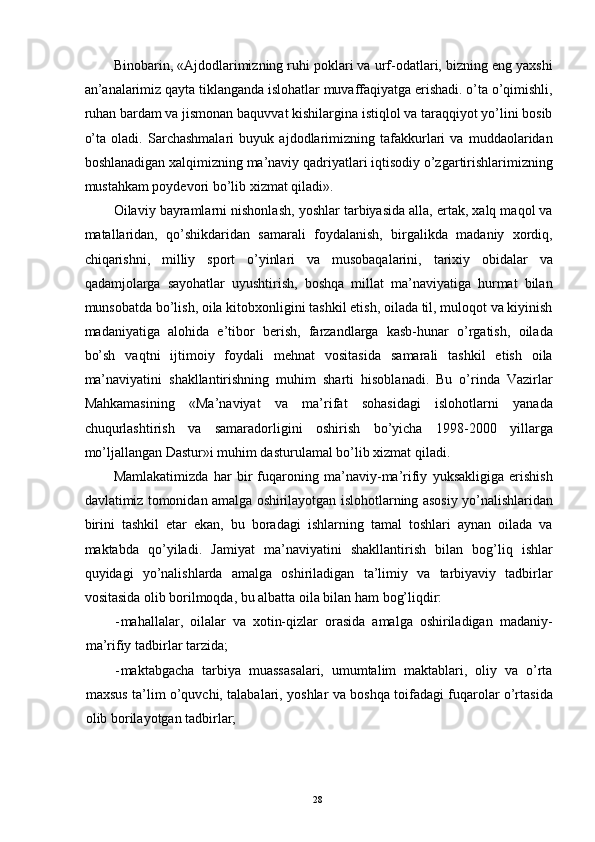 Binobarin, «Ajdodlarimizning ruhi poklari va urf-odatlari, bizning eng yaxshi an’analarimiz qayta tiklanganda islohatlar muvaffaqiyatga erishadi. o’ta o’qimishli, ruhan bardam va jismonan baquvvat kishilargina istiqlol va taraqqiyot yo’lini bosib o’ta oladi. Sarchashmalari buyuk ajdodlarimizning tafakkurlari va muddaolaridan boshlanadigan xalqimizning ma’naviy qadriyatlari iqtisodiy o’zgartirishlarimizning mustahkam poydevori bo’lib xizmat qiladi».

Oilaviy bayramlarni nishonlash, yoshlar tarbiyasida alla, ertak, xalq maqol va matallaridan, qo’shikdaridan samarali foydalanish, birgalikda madaniy xordiq, chiqarishni, milliy sport o’yinlari va musobaqalarini, tarixiy obidalar va qadamjolarga sayohatlar uyushtirish, boshqa millat ma’naviyatiga hurmat bilan munsobatda bo’lish, oila kitobxonligini tashkil etish, oilada til, muloqot va kiyinish madaniyatiga alohida e’tibor berish, farzandlarga kasb-hunar o’rgatish, oilada bo’sh vaqtni ijtimoiy foydali mehnat vositasida samarali tashkil etish oila ma’naviyatini shakllantirishning muhim sharti hisoblanadi. Bu o’rinda Vazirlar Mahkamasining «Ma’naviyat va ma’rifat sohasidagi islohotlarni yanada chuqurlashtirish va samaradorligini oshirish bo’yicha 1998-2000 yillarga mo’ljallangan Dastur»i muhim dasturulamal bo’lib xizmat qiladi.

Mamlakatimizda har bir fuqaroning ma’naviy-ma’rifiy yuksakligiga erishish davlatimiz tomonidan amalga oshirilayotgan islohotlarning asosiy yo’nalishlaridan birini tashkil etar ekan, bu boradagi ishlarning tamal toshlari aynan oilada va maktabda qo’yiladi. Jamiyat ma’naviyatini shakllantirish bilan bog’liq ishlar quyidagi yo’nalishlarda amalga oshiriladigan ta’limiy va tarbiyaviy tadbirlar vositasida olib borilmoqda, bu albatta oila bilan ham bog’liqdir:

-mahallalar, oilalar va xotin-qizlar orasida amalga oshiriladigan madaniy-ma’rifiy tadbirlar tarzida;

-maktabgacha tarbiya muassasalari, umumtalim maktablari, oliy va o’rta maxsus ta’lim o’quvchi, talabalari, yoshlar va boshqa toifadagi fuqarolar o’rtasida olib borilayotgan tadbirlar;

28